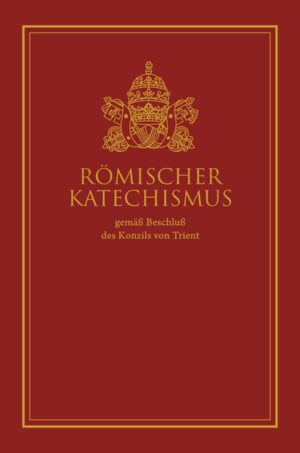 RÖMISCHER KATECHISMUS

gemäß Beschluß des Konzils von Trient